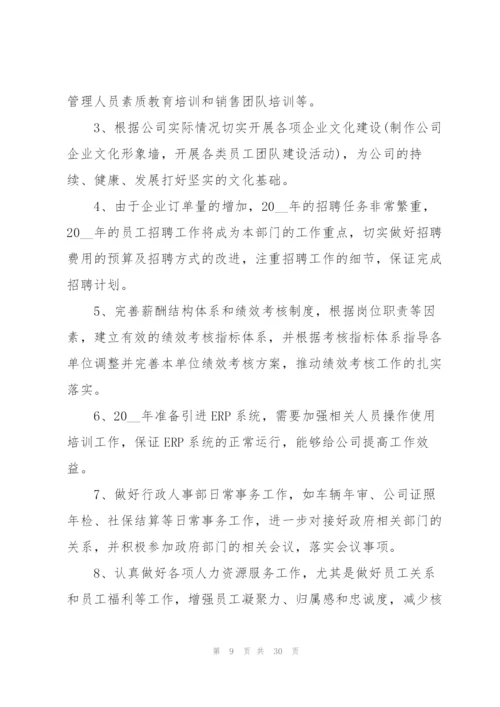 管理人员素质教育培训和销售团队培训等。

3、根据公司实际情况切实开展各项企业文化建设(制作公司企业文化形象墙，开展各类员工团队建设活动)，为公司的持续、健康、发展打好坚实的文化基础。

4、由于企业订单量的增加，20__年的招聘任务非常繁重，20__年的员工招聘工作将成为本部门的工作重点，切实做好招聘费用的预算及招聘方式的改进，注重招聘工作的细节，保证完成招聘计划。

5、完善薪酬结构体系和绩效考核制度，根据岗位职责等因素，建立有效的绩效考核指标体系，并根据考核指标体系指导各单位调整并完善本单位绩效考核方案，推动绩效考核工作的扎实落实。

6、20__年准备引进ERP系统，需要加强相关人员操作使用培训工作，保证ERP系统的正常运行，能够给公司提高工作效益。

7、做好行政人事部日常事务工作，如车辆年审、公司证照年检、社保结算等日常事务工作，进一步对接好政府相关部门的关系，并积极参加政府部门的相关会议，落实会议事项。

8、认真做好各项人力资源服务工作，尤其是做好员工关系和员工福利等工作，增强员工凝聚力、归属感和忠诚度，减少核

第 9 页 共 30 页